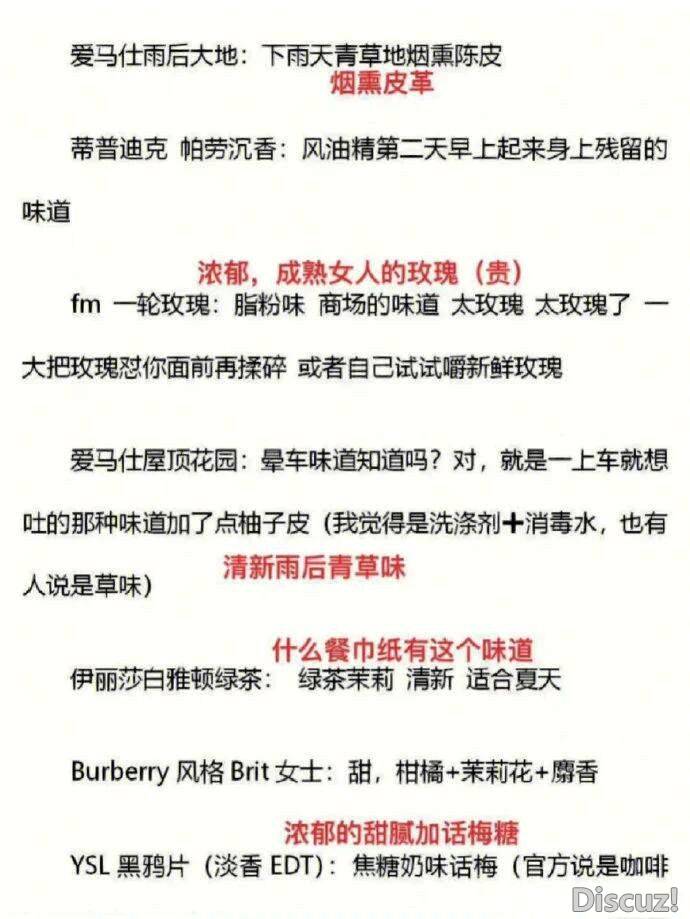 爱马仕雨后大地：下雨天青草地烟熏陈皮
烟熏皮革

蒂普迪克 帕劳沉香：风油精第二天早上起来身上残留的味道

浓郁，成熟女人的玫瑰（贵）
fm 一轮玫瑰：脂粉味 商场的味道 太玫瑰 太玫瑰了 一大把玫瑰怼你面前再揉碎 或者自己试试嚼新鲜玫瑰

爱马仕屋顶花园：晕车味道知道吗？对，就是一上车就想吐的那种味道加了点柚子皮（我觉得是洗涤剂＋消毒水，也有人说是草味）
清新雨后青草味

什么餐巾纸有这个味道
伊丽莎白雅顿绿茶： 绿茶茉莉 清新 适合夏天

Burberry 风格 Brit 女士：甜，柑橘+茉莉花+麝香

浓郁的甜腻加话梅糖
YSL 黑鸦片（淡香 EDT）：焦糖奶味话梅（官方说是咖啡

Discuz!